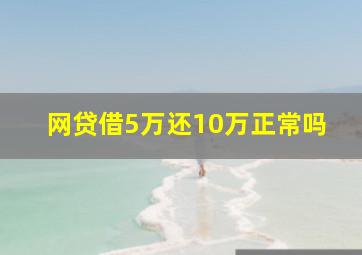 网贷借5万还10万正常吗